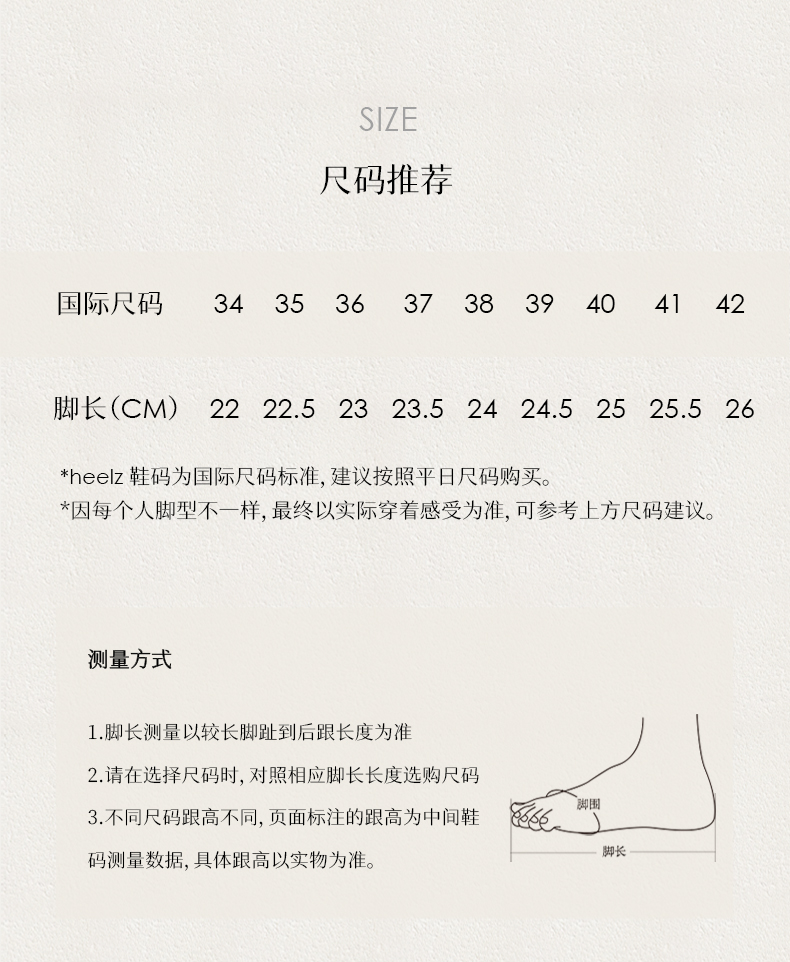 SIZE

尺码推荐

| 国际尺码 | 34 | 35 | 36 | 37 | 38 | 39 | 40 | 41 | 42 |
|---|---|---|---|---|---|---|---|---|---|
| 脚长（CM） | 22 | 22.5 | 23 | 23.5 | 24 | 24.5 | 25 | 25.5 | 26 |

*heelz 鞋码为国际尺码标准, 建议按照平日尺码购买。
*因每个人脚型不一样, 最终以实际穿着感受为准, 可参考上方尺码建议。

测量方式

1.脚长测量以较长脚趾到后跟长度为准

2.请在选择尺码时, 对照相应脚长长度选购尺码

3.不同尺码跟高不同, 页面标注的跟高为中间鞋码测量数据, 具体跟高以实物为准。

脚围

脚长